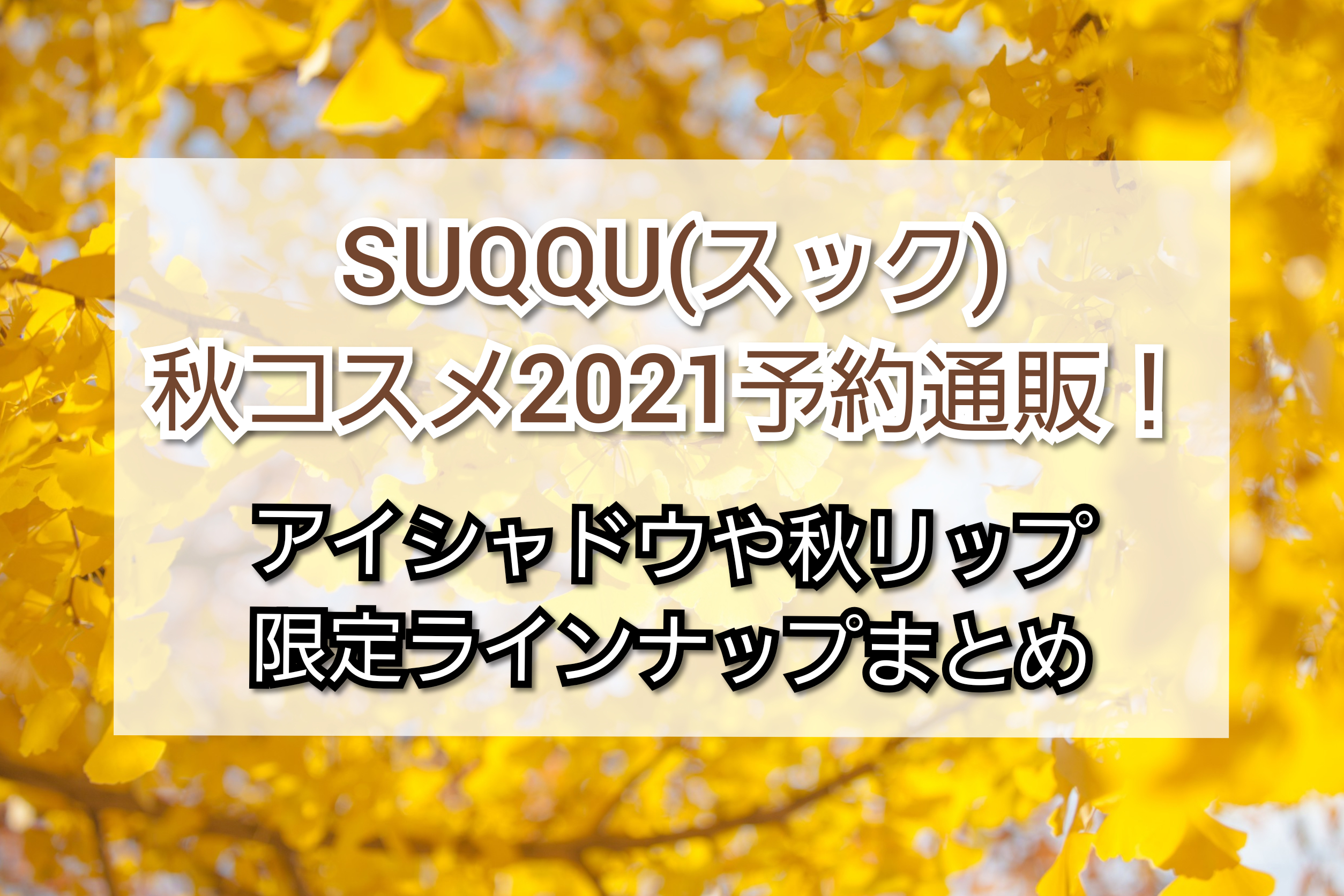 SUQQU(スック)
秋コスメ2021予約通販！

アイシャドウや秋リップ
限定ラインナップまとめ